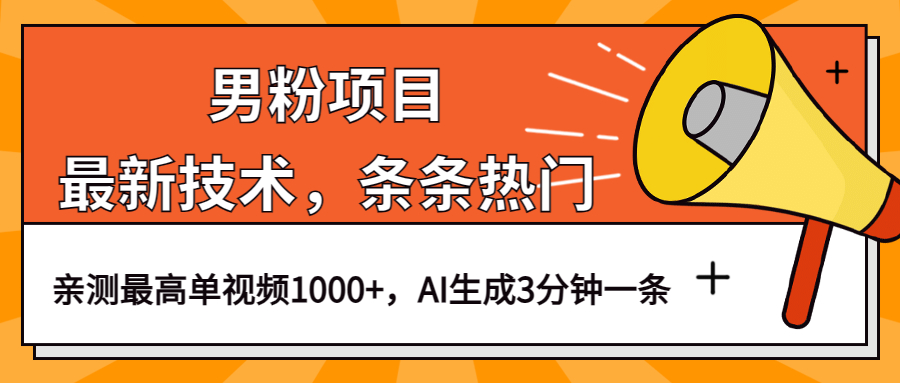 男粉项目
最新技术，条条热门

亲测最高单视频1000+，AI生成3分钟一条